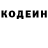 КОДЕИН